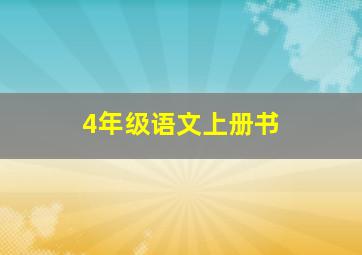 4年级语文上册书